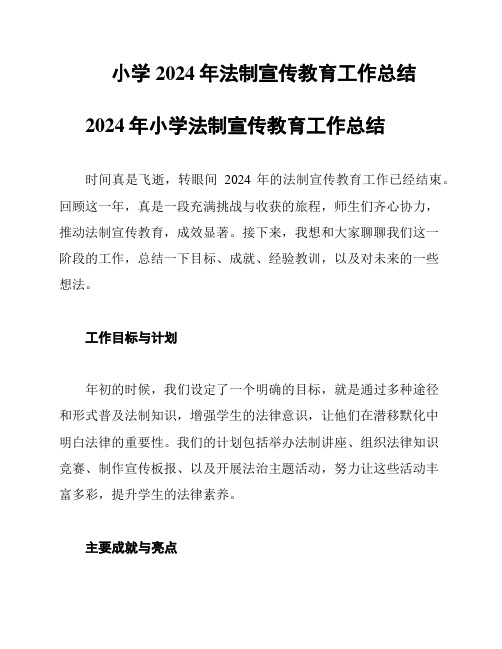 小学 2024 年法制宣传教育工作总结

2024 年小学法制宣传教育工作总结

时间真是飞逝，转眼间 2024 年的法制宣传教育工作已经结束。回顾这一年，真是一段充满挑战与收获的旅程，师生们齐心协力，推动法制宣传教育，成效显著。接下来，我想和大家聊聊我们这一阶段的工作，总结一下目标、成就、经验教训，以及对未来的一些想法。

工作目标与计划

年初的时候，我们设定了一个明确的目标，就是通过多种途径和形式普及法制知识，增强学生的法律意识，让他们在潜移默化中明白法律的重要性。我们的计划包括举办法制讲座、组织法律知识竞赛、制作宣传板报、以及开展法治主题活动，努力让这些活动丰富多彩，提升学生的法律素养。

主要成就与亮点